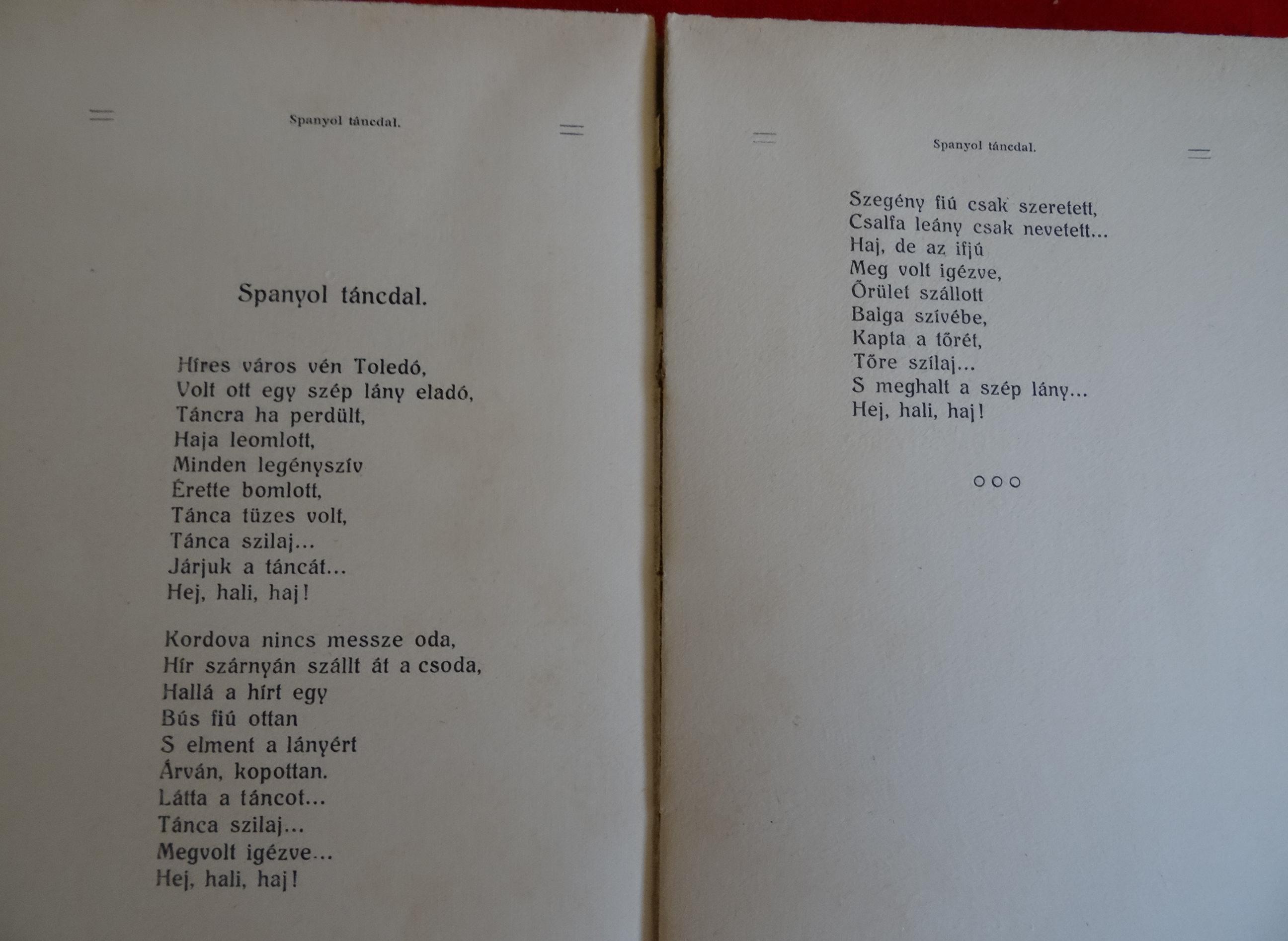 Spanyol táncdal.

Spanyol táncdal.

Híres város vén Toledó,
Volt ott egy szép lány eladó,
Táncra ha perdült,
Haja leomlott,
Minden legényszív
Érette bomlott,
Tánca tüzes volt,
Tánca szilaj...
Járjuk a táncát...
Hej, hali, haj!

Kordova nincs messze oda,
Hír szárnyán szállt át a csoda,
Hallá a hírt egy
Bús fiú ottan
S elment a lányért
Árván, kopottan.
Látta a táncot...
Tánca szilaj...
Megvolt igézve...
Hej, hali, haj!

Spanyol táncdal.

Szegény fiú csak szeretett,
Csalfa leány csak nevetett...
Haj, de az ifjú
Meg volt igézve,
Őrület szállott
Balga szívébe,
Kapta a tőrét,
Tőre szilaj...
S meghalt a szép lány...
Hej, hali, haj!

○○○